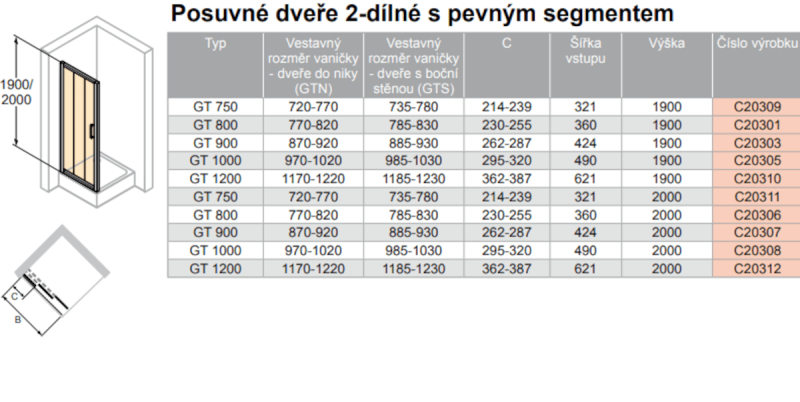 Posuvné dveře 2-dílné s pevným segmentem

1900/
2000

C
B

| Typ | Vestavný rozměr vaničky - dveře do niky (GTN) | Vestavný rozměr vaničky - dveře s boční stěnou (GTS) | C | Šířka vstupu | Výška | Číslo výrobku |
|---|---|---|---|---|---|---|
| GT 750 | 720-770 | 735-780 | 214-239 | 321 | 1900 | C20309 |
| GT 800 | 770-820 | 785-830 | 230-255 | 360 | 1900 | C20301 |
| GT 900 | 870-920 | 885-930 | 262-287 | 424 | 1900 | C20303 |
| GT 1000 | 970-1020 | 985-1030 | 295-320 | 490 | 1900 | C20305 |
| GT 1200 | 1170-1220 | 1185-1230 | 362-387 | 621 | 1900 | C20310 |
| GT 750 | 720-770 | 735-780 | 214-239 | 321 | 2000 | C20311 |
| GT 800 | 770-820 | 785-830 | 230-255 | 360 | 2000 | C20306 |
| GT 900 | 870-920 | 885-930 | 262-287 | 424 | 2000 | C20307 |
| GT 1000 | 970-1020 | 985-1030 | 295-320 | 490 | 2000 | C20308 |
| GT 1200 | 1170-1220 | 1185-1230 | 362-387 | 621 | 2000 | C20312 |